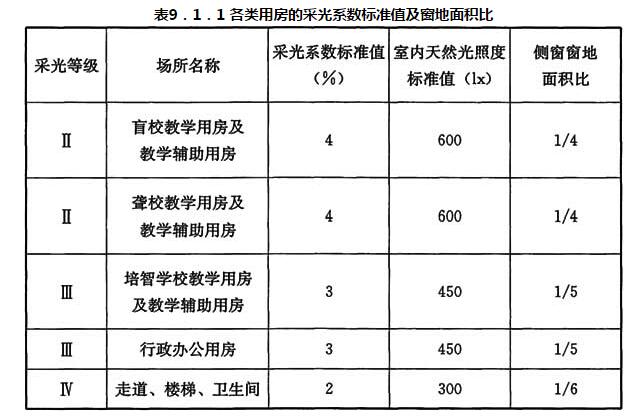 表9．1．1 各类用房的采光系数标准值及窗地面积比

| 采光等级 | 场所名称 | 采光系数标准值（%） | 室内天然光照度标准值（lx） | 侧窗窗地面积比 |
|---|---|---|---|---|
| Ⅱ | 盲校教学用房及教学辅助用房 | 4 | 600 | 1/4 |
| Ⅱ | 聋校教学用房及教学辅助用房 | 4 | 600 | 1/4 |
| Ⅲ | 培智学校教学用房及教学辅助用房 | 3 | 450 | 1/5 |
| Ⅲ | 行政办公用房 | 3 | 450 | 1/5 |
| Ⅳ | 走道、楼梯、卫生间 | 2 | 300 | 1/6 |